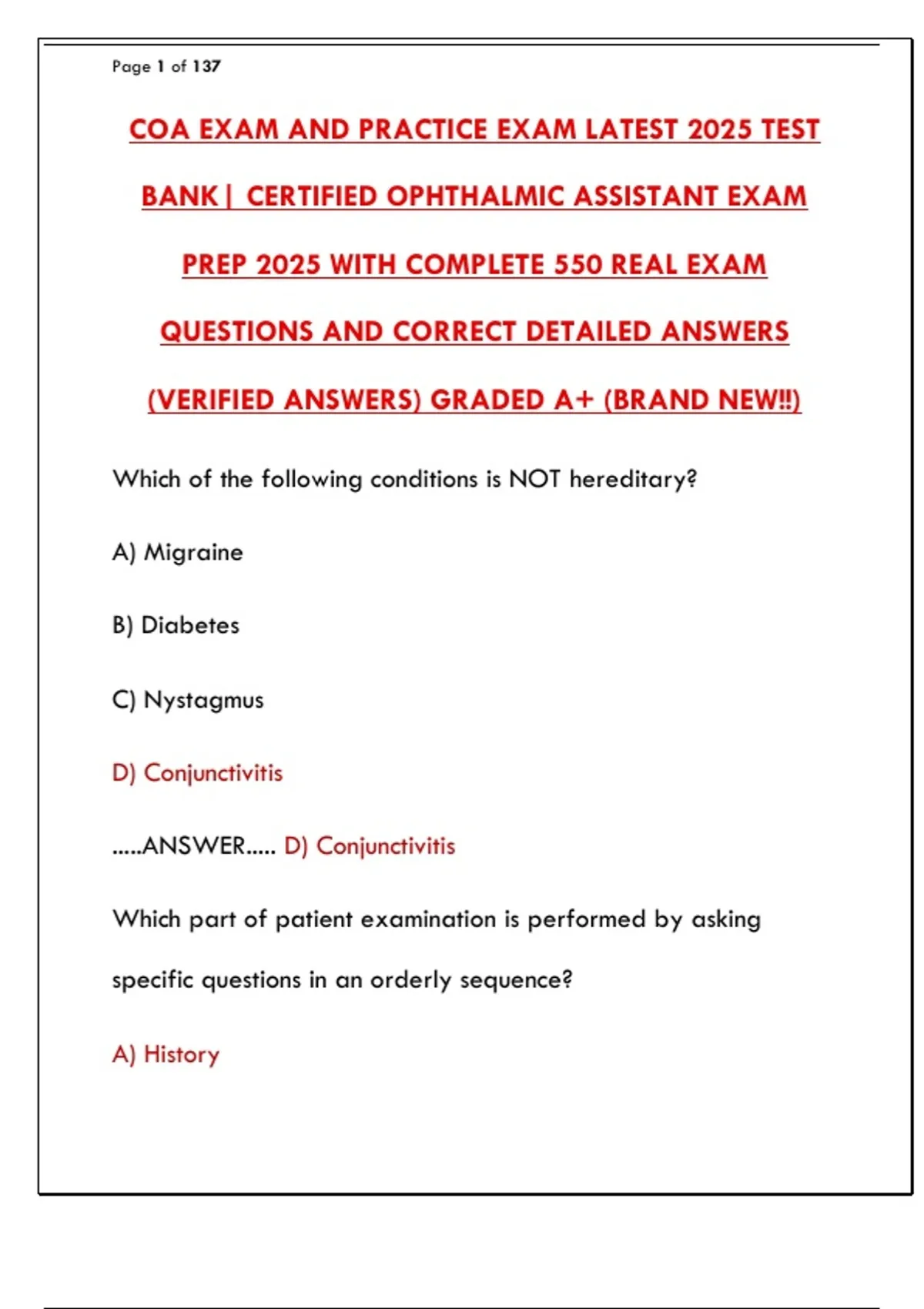 Page 1 of 137

COA EXAM AND PRACTICE EXAM LATEST 2025 TEST BANK| CERTIFIED OPHTHALMIC ASSISTANT EXAM PREP 2025 WITH COMPLETE 550 REAL EXAM QUESTIONS AND CORRECT DETAILED ANSWERS (VERIFIED ANSWERS) GRADED A+ (BRAND NEW!!)

Which of the following conditions is NOT hereditary?

A) Migraine

B) Diabetes

C) Nystagmus

D) Conjunctivitis

.....ANSWER..... D) Conjunctivitis

Which part of patient examination is performed by asking specific questions in an orderly sequence?

A) History